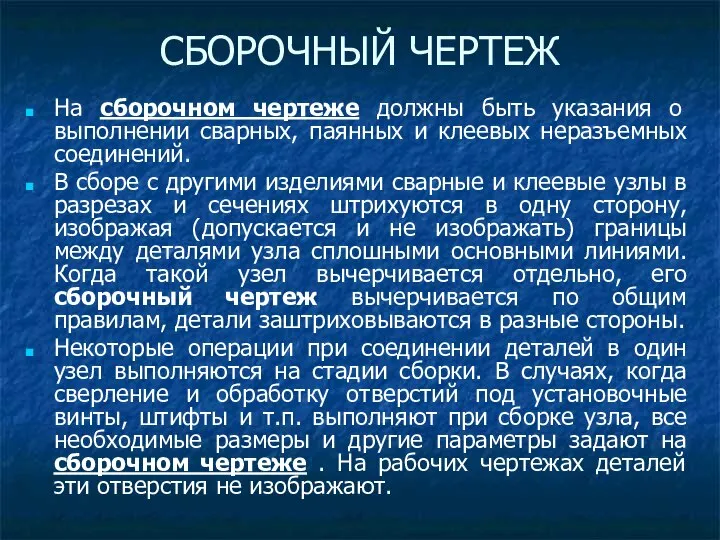 СБОРОЧНЫЙ ЧЕРТЕЖ

На сборочном чертеже должны быть указания о выполнении сварных, паянных и клеевых неразъемных соединений.

В сборе с другими изделиями сварные и клеевые узлы в разрезах и сечениях штрихуются в одну сторону, изображая (допускается и не изображать) границы между деталями узла сплошными основными линиями. Когда такой узел вычерчивается отдельно, его сборочный чертеж вычерчивается по общим правилам, детали заштриховываются в разные стороны.

Некоторые операции при соединении деталей в один узел выполняются на стадии сборки. В случаях, когда сверление и обработку отверстий под установочные винты, штифты и т.п. выполняют при сборке узла, все необходимые размеры и другие параметры задают на сборочном чертеже . На рабочих чертежах деталей эти отверстия не изображают.